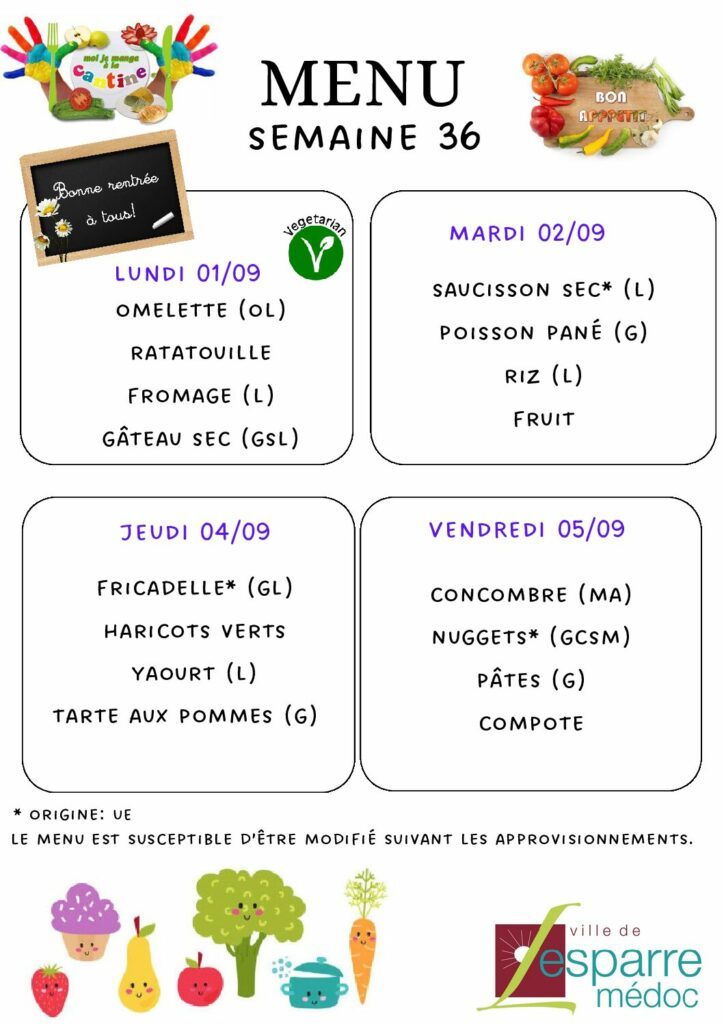 moi je mange à la cantine

MENU
SEMAINE 36

BON APPETIT

Bonne rentrée à tous!

Vegetarian

LUNDI 01/09
OMELETTE (OL)
RATATOUILLE
FROMAGE (L)
GÂTEAU SEC (GSL)

MARDI 02/09
SAUCISSON SEC* (L)
POISSON PANÉ (G)
RIZ (L)
FRUIT

JEUDI 04/09
FRICADELLE* (GL)
HARICOTS VERTS
YAOURT (L)
TARTE AUX POMMES (G)

VENDREDI 05/09
CONCOMBRE (MA)
NUGGETS* (GCSM)
PÂTES (G)
COMPOTE

* ORIGINE: UE
LE MENU EST SUSCEPTIBLE D'ÊTRE MODIFIÉ SUIVANT LES APPROVISIONNEMENTS.

ville de Lesparre médoc